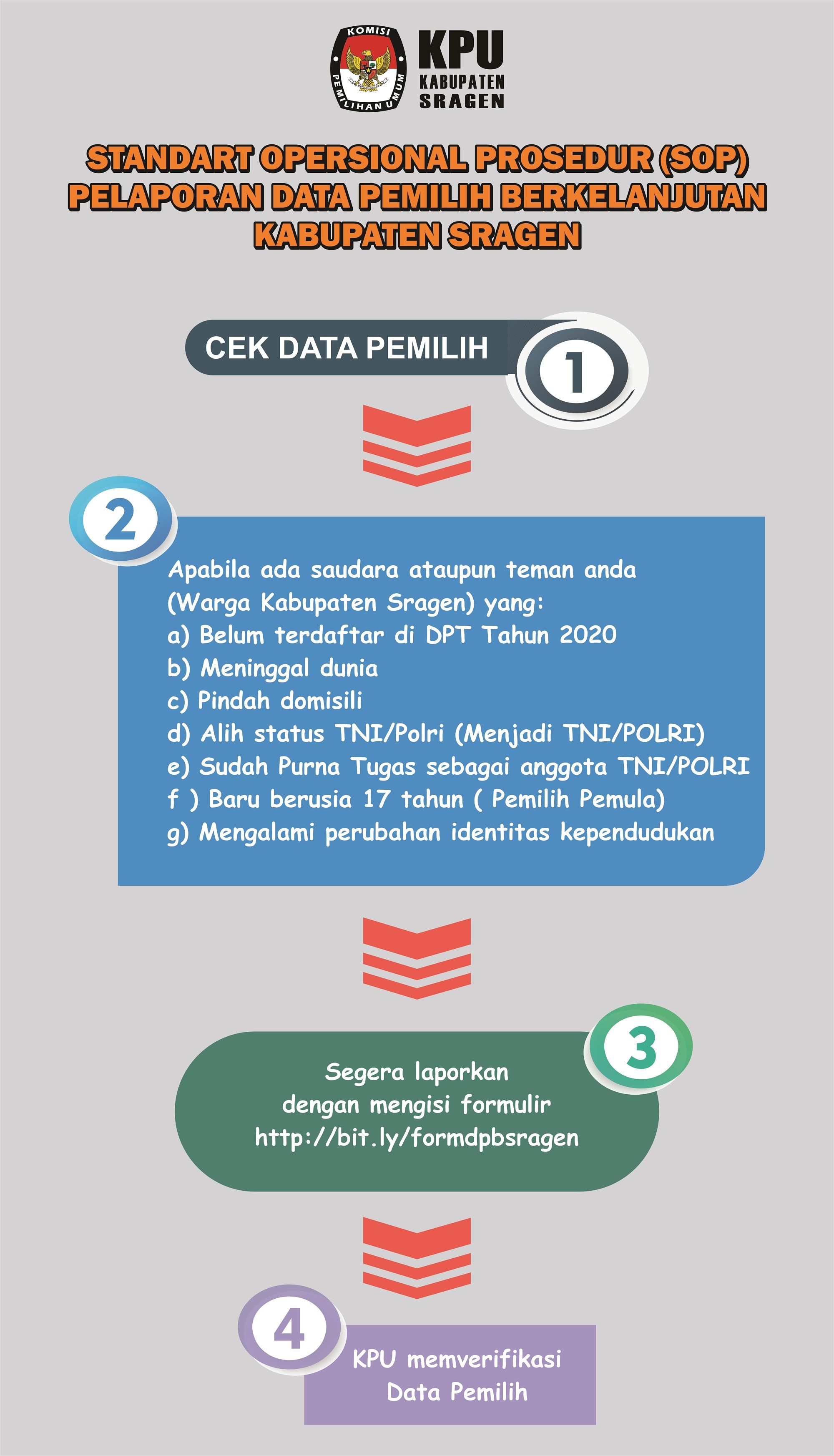 KOMISI PEMILIHAN UMUM

KPU KABUPATEN SRAGEN

STANDART OPERSIONAL PROSEDUR (SOP) PELAPORAN DATA PEMILIH BERKELANJUTAN KABUPATEN SRAGEN

CEK DATA PEMILIH

1

2

Apabila ada saudara ataupun teman anda (Warga Kabupaten Sragen) yang:
a) Belum terdaftar di DPT Tahun 2020
b) Meninggal dunia
c) Pindah domisili
d) Alih status TNI/Polri (Menjadi TNI/POLRI)
e) Sudah Purna Tugas sebagai anggota TNI/POLRI
f ) Baru berusia 17 tahun ( Pemilih Pemula)
g) Mengalami perubahan identitas kependudukan

3

Segera laporkan dengan mengisi formulir http://bit.ly/formdpbsragen

4

KPU memverifikasi Data Pemilih